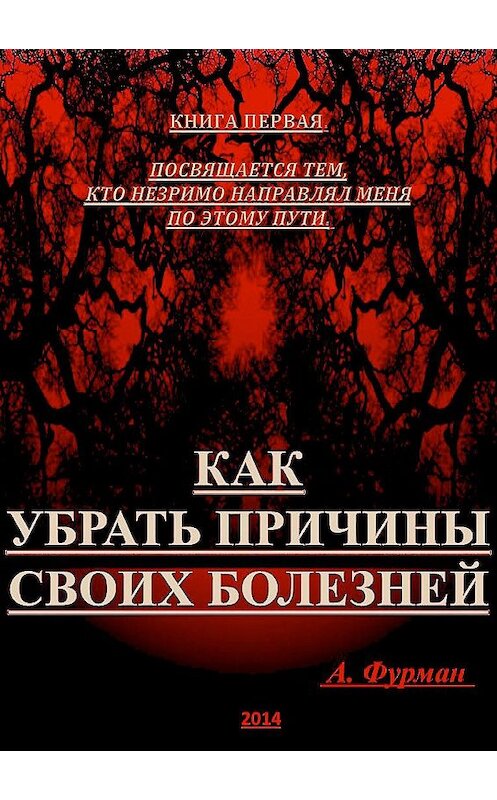 КНИГА ПЕРВАЯ.

ПОСВЯЩАЕТСЯ ТЕМ, КТО НЕЗРИМО НАПРАВЛЯЛ МЕНЯ ПО ЭТОМУ ПУТИ.

КАК УБРАТЬ ПРИЧИНЫ СВОИХ БОЛЕЗНЕЙ

А. Фурман

2014